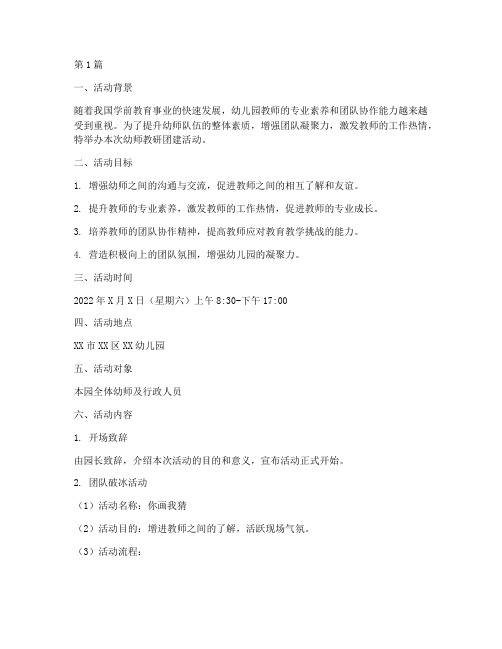 第1篇

一、活动背景

随着我国学前教育事业的快速发展，幼儿园教师的专业素养和团队协作能力越来越受到重视。为了提升幼师队伍的整体素质，增强团队凝聚力，激发教师的工作热情，特举办本次幼师教研团建活动。

二、活动目标

1. 增强幼师之间的沟通与交流，促进教师之间的相互了解和友谊。

2. 提升教师的专业素养，激发教师的工作热情，促进教师的专业成长。

3. 培养教师的团队协作精神，提高教师应对教育教学挑战的能力。

4. 营造积极向上的团队氛围，增强幼儿园的凝聚力。

三、活动时间

2022年X月X日（星期六）上午8:30-下午17:00

四、活动地点

XX市XX区XX幼儿园

五、活动对象

本园全体幼师及行政人员

六、活动内容

1. 开场致辞

由园长致辞，介绍本次活动的目的和意义，宣布活动正式开始。

2. 团队破冰活动

（1）活动名称：你画我猜

（2）活动目的：增进教师之间的了解，活跃现场气氛。

（3）活动流程：